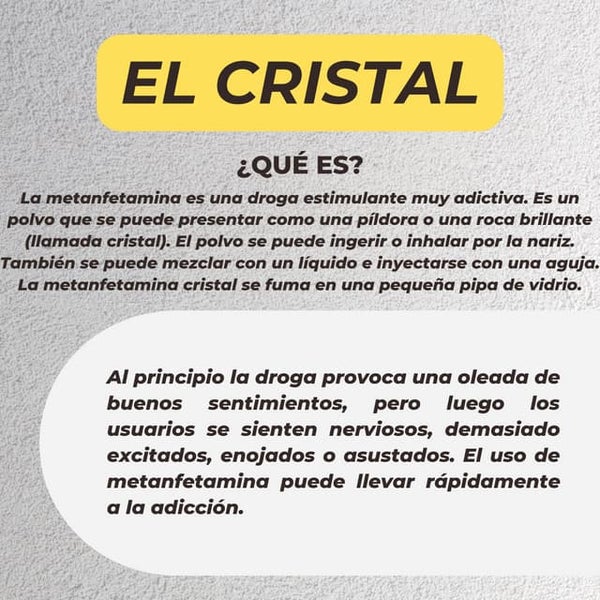 EL CRISTAL

¿QUÉ ES?

La metanfetamina es una droga estimulante muy adictiva. Es un polvo que se puede presentar como una píldora o una roca brillante (llamada cristal). El polvo se puede ingerir o inhalar por la nariz. También se puede mezclar con un líquido e inyectarse con una aguja. La metanfetamina cristal se fuma en una pequeña pipa de vidrio.

Al principio la droga provoca una oleada de buenos sentimientos, pero luego los usuarios se sienten nerviosos, demasiado excitados, enojados o asustados. El uso de metanfetamina puede llevar rápidamente a la adicción.